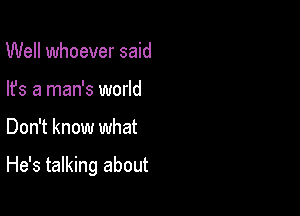 Well whoever said

It's a man's world

Don't know what

He's talking about